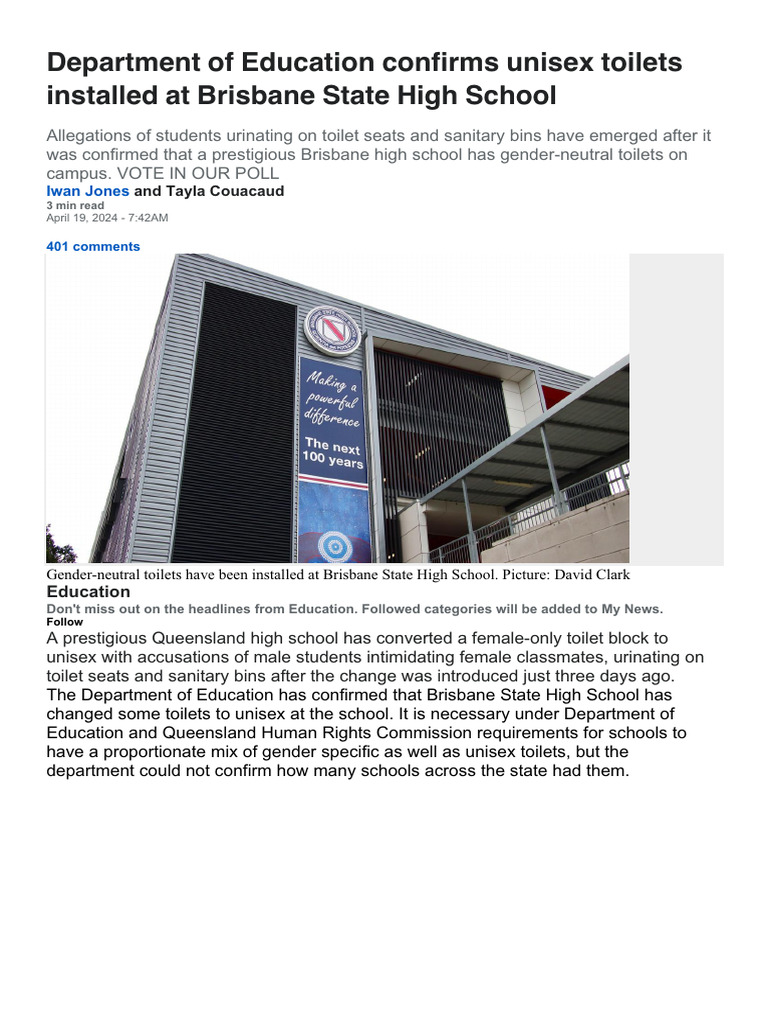 Department of Education confirms unisex toilets installed at Brisbane State High School

Allegations of students urinating on toilet seats and sanitary bins have emerged after it was confirmed that a prestigious Brisbane high school has gender-neutral toilets on campus. VOTE IN OUR POLL

Iwan Jones and Tayla Couacaud
3 min read
April 19, 2024 - 7:42AM

401 comments

Making a powerful difference
The next 100 years

Gender-neutral toilets have been installed at Brisbane State High School. Picture: David Clark

Education
Don't miss out on the headlines from Education. Followed categories will be added to My News.
Follow

A prestigious Queensland high school has converted a female-only toilet block to unisex with accusations of male students intimidating female classmates, urinating on toilet seats and sanitary bins after the change was introduced just three days ago.
The Department of Education has confirmed that Brisbane State High School has changed some toilets to unisex at the school. It is necessary under Department of Education and Queensland Human Rights Commission requirements for schools to have a proportionate mix of gender specific as well as unisex toilets, but the department could not confirm how many schools across the state had them.